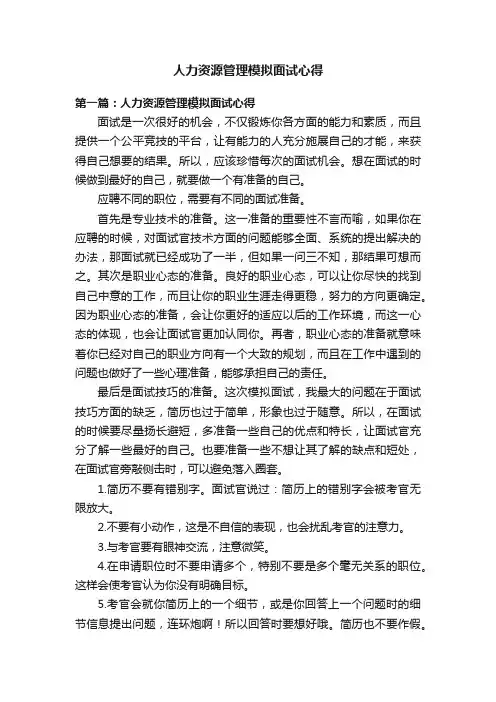 人力资源管理模拟面试心得

第一篇：人力资源管理模拟面试心得

面试是一次很好的机会，不仅锻炼你各方面的能力和素质，而且提供一个公平竞技的平台，让有能力的人充分施展自己的才能，来获得自己想要的结果。所以，应该珍惜每次的面试机会。想在面试的时候做到最好的自己，就要做一个有准备的自己。

应聘不同的职位，需要有不同的面试准备。

首先是专业技术的准备。这一准备的重要性不言而喻，如果你在应聘的时候，对面试官技术方面的问题能够全面、系统的提出解决的办法，那面试就已经成功了一半，但如果一问三不知，那结果可想而之。其次是职业心态的准备。良好的职业心态，可以让你尽快的找到自己中意的工作，而且让你的职业生涯走得更稳，努力的方向更确定。因为职业心态的准备，会让你更好的适应以后的工作环境，而这一心态的体现，也会让面试官更加认同你。再者，职业心态的准备就意味着你已经对自己的职业方向有一个大致的规划，而且在工作中遇到的问题也做好了一些心理准备，能够承担自己的责任。

最后是面试技巧的准备。这次模拟面试，我最大的问题在于面试技巧方面的缺乏，简历也过于简单，形象也过于随意。所以，在面试的时候要尽量扬长避短，多准备一些自己的优点和特长，让面试官充分了解一些最好的自己。也要准备一些不想让其了解的缺点和短处，在面试官旁敲侧击时，可以避免落入圈套。

1.简历不要有错别字。面试官说过：简历上的错别字会被考官无限放大。

2.不要有小动作，这是不自信的表现，也会扰乱考官的注意力。

3.与考官要有眼神交流，注意微笑。

4.在申请职位时不要申请多个，特别不要是多个毫无关系的职位。这样会使考官认为你没有明确目标。

5.考官会就你简历上的一个细节，或是你回答上一个问题时的细节信息提出问题，连环炮啊！所以回答时要想好哦。简历也不要作假。